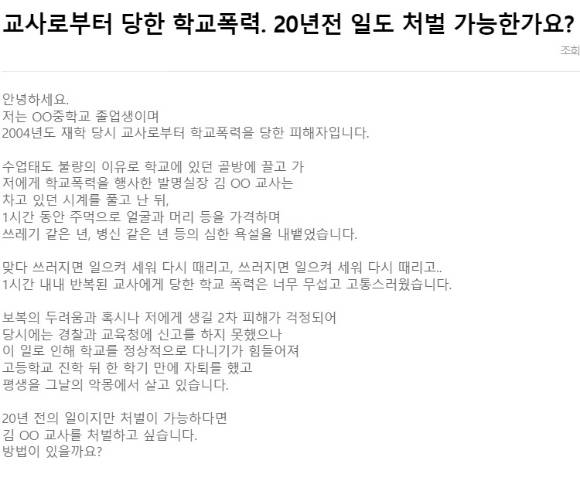 교사로부터 당한 학교폭력. 20년전 일도 처벌 가능한가요?

조회

안녕하세요.
저는 OO중학교 졸업생이며
2004년도 재학 당시 교사로부터 학교폭력을 당한 피해자입니다.

수업태도 불량의 이유로 학교에 있던 골방에 끌고 가
저에게 학교폭력을 행사한 발명실장 김 OO 교사는
차고 있던 시계를 풀고 난 뒤,
1시간 동안 주먹으로 얼굴과 머리 등을 가격하며
쓰레기 같은 년, 병신 같은 년 등의 심한 욕설을 내뱉었습니다.

맞다 쓰러지면 일으켜 세워 다시 때리고, 쓰러지면 일으켜 세워 다시 때리고..
1시간 내내 반복된 교사에게 당한 학교 폭력은 너무 무섭고 고통스러웠습니다.

보복의 두려움과 혹시나 저에게 생길 2차 피해가 걱정되어
당시에는 경찰과 교육청에 신고를 하지 못했으나
이 일로 인해 학교를 정상적으로 다니기가 힘들어져
고등학교 진학 뒤 한 학기 만에 자퇴를 했고
평생을 그날의 악몽에서 살고 있습니다.

20년 전의 일이지만 처벌이 가능하다면
김 OO 교사를 처벌하고 싶습니다.
방법이 있을까요?